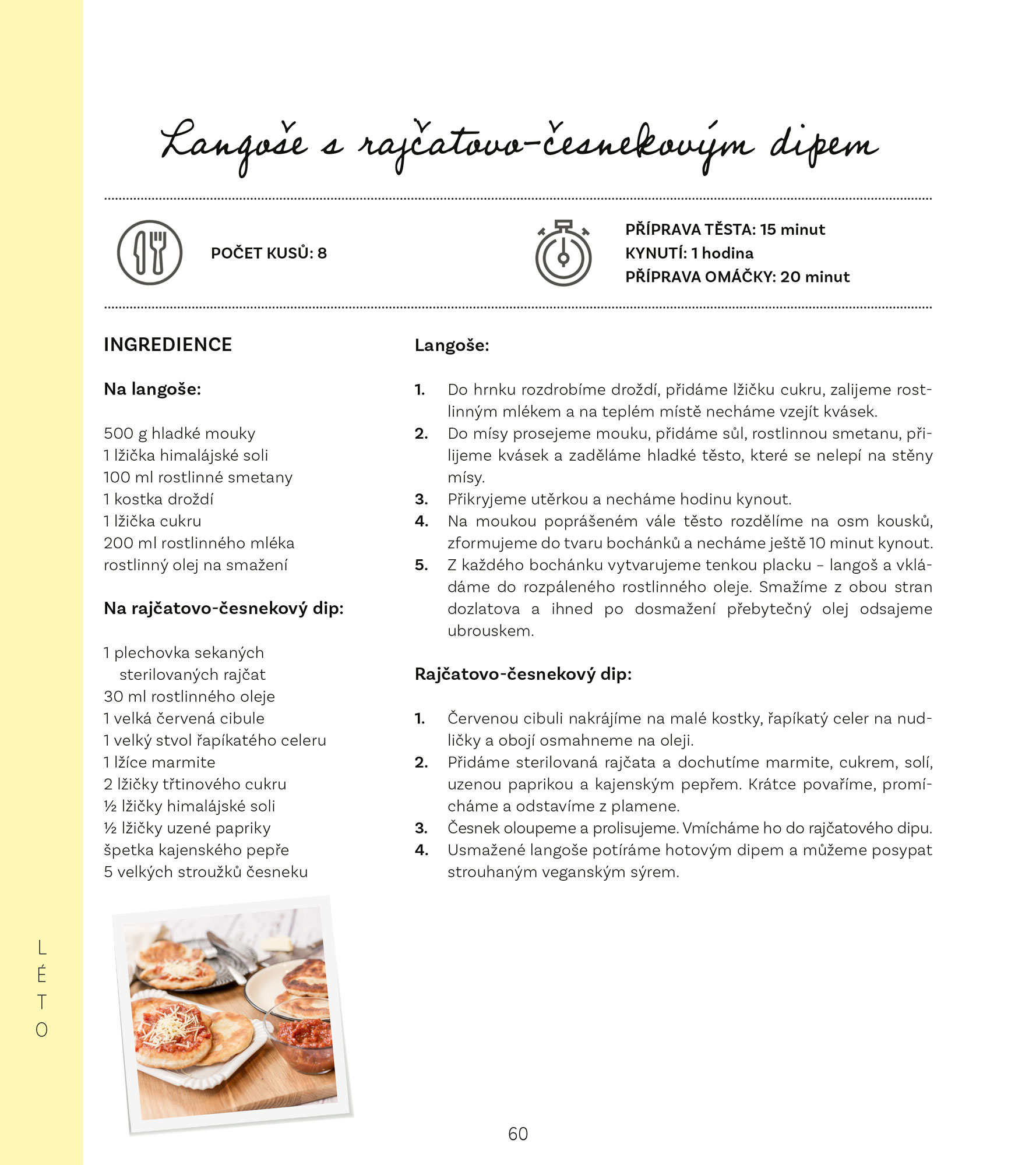 Langoše s rajčatovo-česnekovým dipem

POČET KUSŮ: 8

PŘÍPRAVA TĚSTA: 15 minut
KYNUTÍ: 1 hodina
PŘÍPRAVA OMÁČKY: 20 minut

INGREDIENCE

Na langoše:

500 g hladké mouky
1 lžička himalájské soli
100 ml rostlinné smetany
1 kostka droždí
1 lžička cukru
200 ml rostlinného mléka
rostlinný olej na smažení

Na rajčatovo-česnekový dip:

1 plechovka sekaných sterilovaných rajčat
30 ml rostlinného oleje
1 velká červená cibule
1 velký stvol řapíkatého celeru
1 lžíce marmite
2 lžičky třtinového cukru
½ lžičky himalájské soli
½ lžičky uzené papriky
špetka kajenského pepře
5 velkých stroužků česneku

Langoše:

1. Do hrnku rozdrobíme droždí, přidáme lžičku cukru, zalijeme rostlinným mlékem a na teplém místě necháme vzejít kvásek.
2. Do mísy prosejeme mouku, přidáme sůl, rostlinnou smetanu, přilijeme kvásek a zaděláme hladké těsto, které se nelepí na stěny mísy.
3. Přikryjeme utěrkou a necháme hodinu kynout.
4. Na moukou poprášeném vále těsto rozdělíme na osm kousků, zformujeme do tvaru bochánků a necháme ještě 10 minut kynout.
5. Z každého bochánku vytvarujeme tenkou placku – langoš a vkládáme do rozpáleného rostlinného oleje. Smažíme z obou stran dozlatova a ihned po dosmažení přebytečný olej odsajeme ubrouskem.

Rajčatovo-česnekový dip:

1. Červenou cibuli nakrájíme na malé kostky, řapíkatý celer na nudličky a obojí osmahneme na oleji.
2. Přidáme sterilovaná rajčata a dochutíme marmite, cukrem, solí, uzenou paprikou a kajenským pepřem. Krátce povaříme, promícháme a odstavíme z plamene.
3. Česnek oloupeme a prolisujeme. Vmícháme ho do rajčatového dipu.
4. Usmažené langoše potíráme hotovým dipem a můžeme posypat strouhaným veganským sýrem.

LÉTO

60